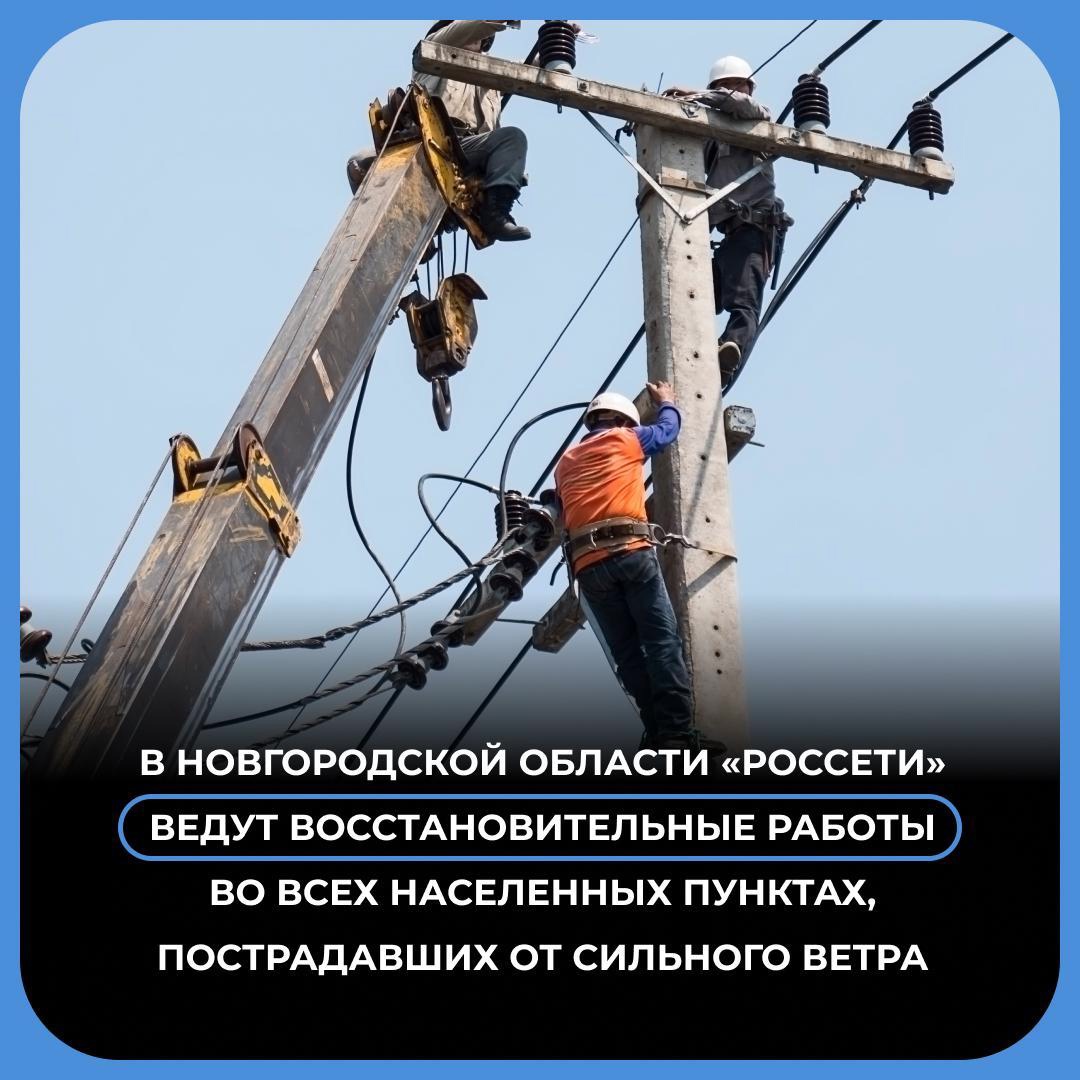 В НОВГОРОДСКОЙ ОБЛАСТИ «РОССЕТИ» ВЕДУТ ВОССТАНОВИТЕЛЬНЫЕ РАБОТЫ ВО ВСЕХ НАСЕЛЕННЫХ ПУНКТАХ, ПОСТРАДАВШИХ ОТ СИЛЬНОГО ВЕТРА